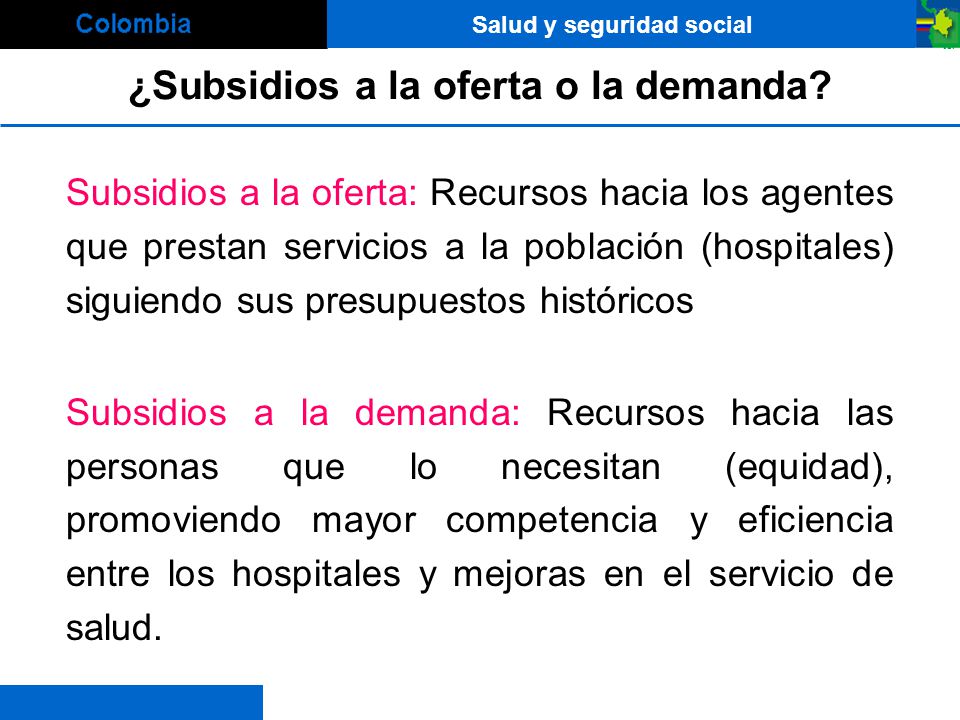 Colombia

Salud y seguridad social

¿Subsidios a la oferta o la demanda?

Subsidios a la oferta: Recursos hacia los agentes que prestan servicios a la población (hospitales) siguiendo sus presupuestos históricos

Subsidios a la demanda: Recursos hacia las personas que lo necesitan (equidad), promoviendo mayor competencia y eficiencia entre los hospitales y mejoras en el servicio de salud.